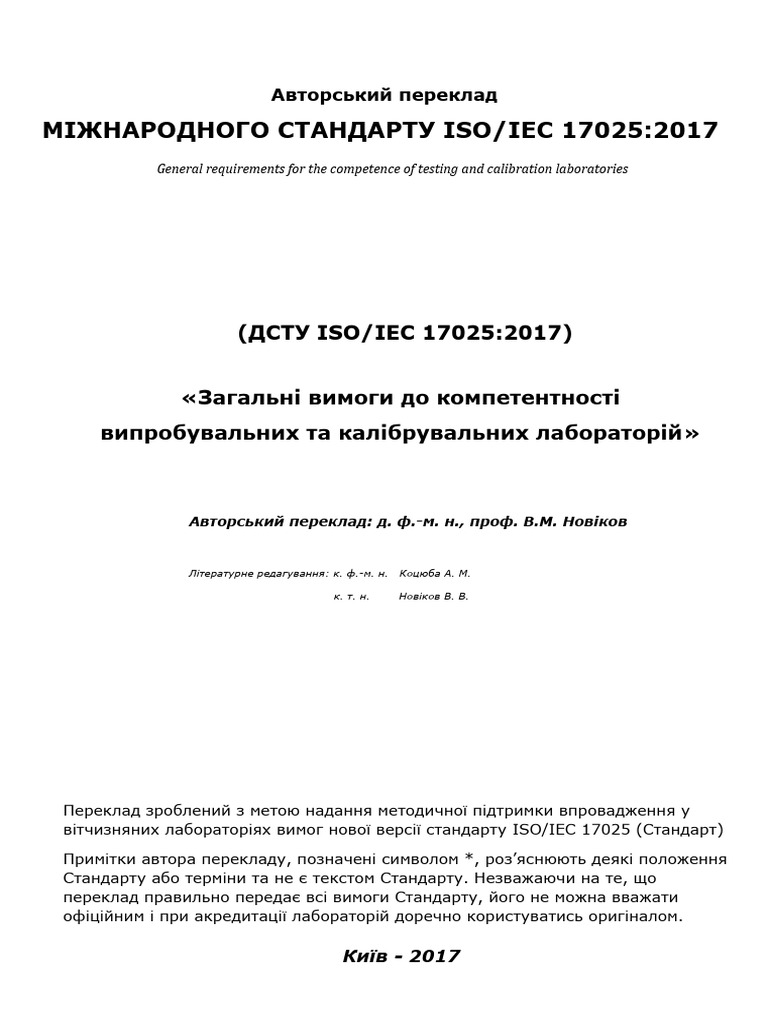 Авторський переклад

МІЖНАРОДНОГО СТАНДАРТУ ISO/IEC 17025:2017

General requirements for the competence of testing and calibration laboratories

(ДСТУ ISO/IEC 17025:2017)

«Загальні вимоги до компетентності випробувальних та калібрувальних лабораторій»

Авторський переклад: д. ф.-м. н., проф. В.М. Новіков

Літературне редагування: к. ф.-м. н. Коцюба А. М.

к. т. н. Новіков В. В.

Переклад зроблений з метою надання методичної підтримки впровадження у вітчизняних лабораторіях вимог нової версії стандарту ISO/IEC 17025 (Стандарт)

Примітки автора перекладу, позначені символом *, роз'яснюють деякі положення Стандарту або терміни та не є текстом Стандарту. Незважаючи на те, що переклад правильно передає всі вимоги Стандарту, його не можна вважати офіційним і при акредитації лабораторій доречно користуватись оригіналом.

Київ - 2017